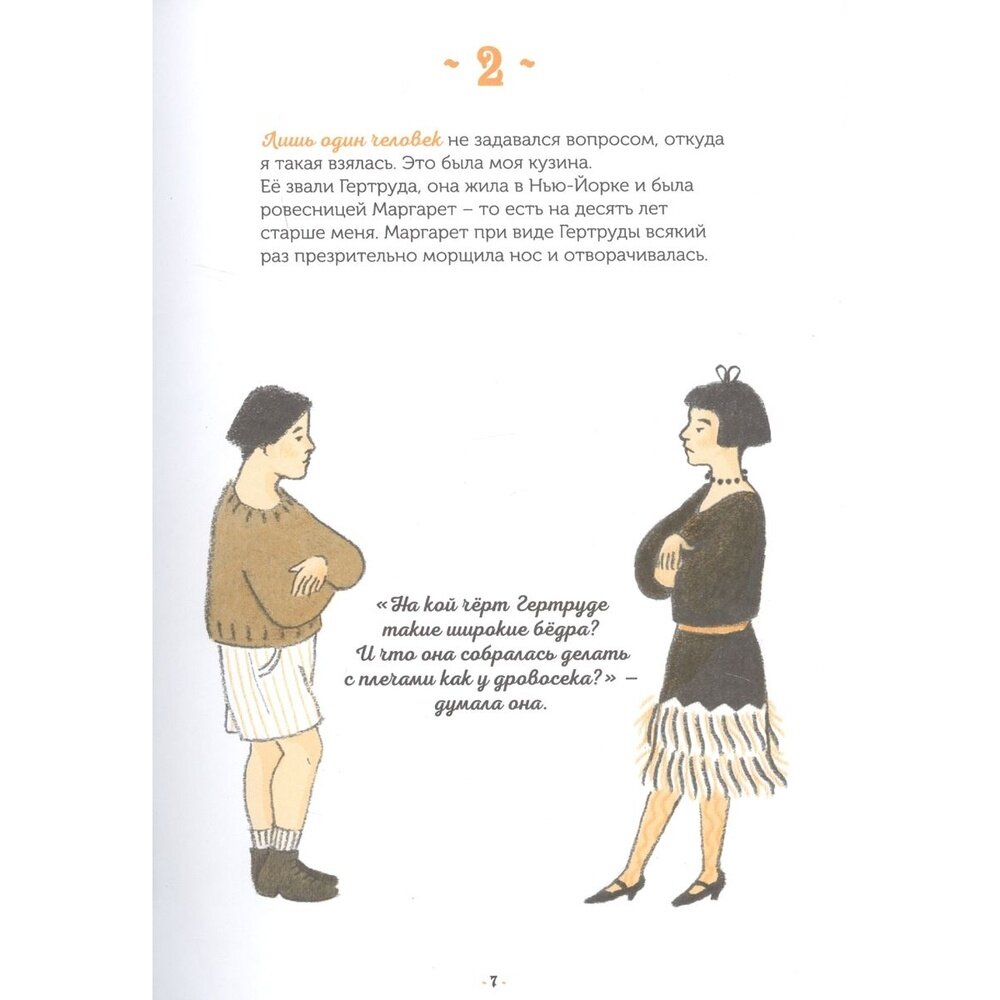 ~ 2 ~

Лишь один человек не задавался вопросом, откуда я такая взялась. Это была моя кузина. Её звали Гертруда, она жила в Нью-Йорке и была ровесницей Маргарет – то есть на десять лет старше меня. Маргарет при виде Гертруды всякий раз презрительно морщила нос и отворачивалась.

«На кой чёрт Гертруде такие широкие бёдра? И что она собралась делать с плечами как у дровосека?» – думала она.

- 7 -